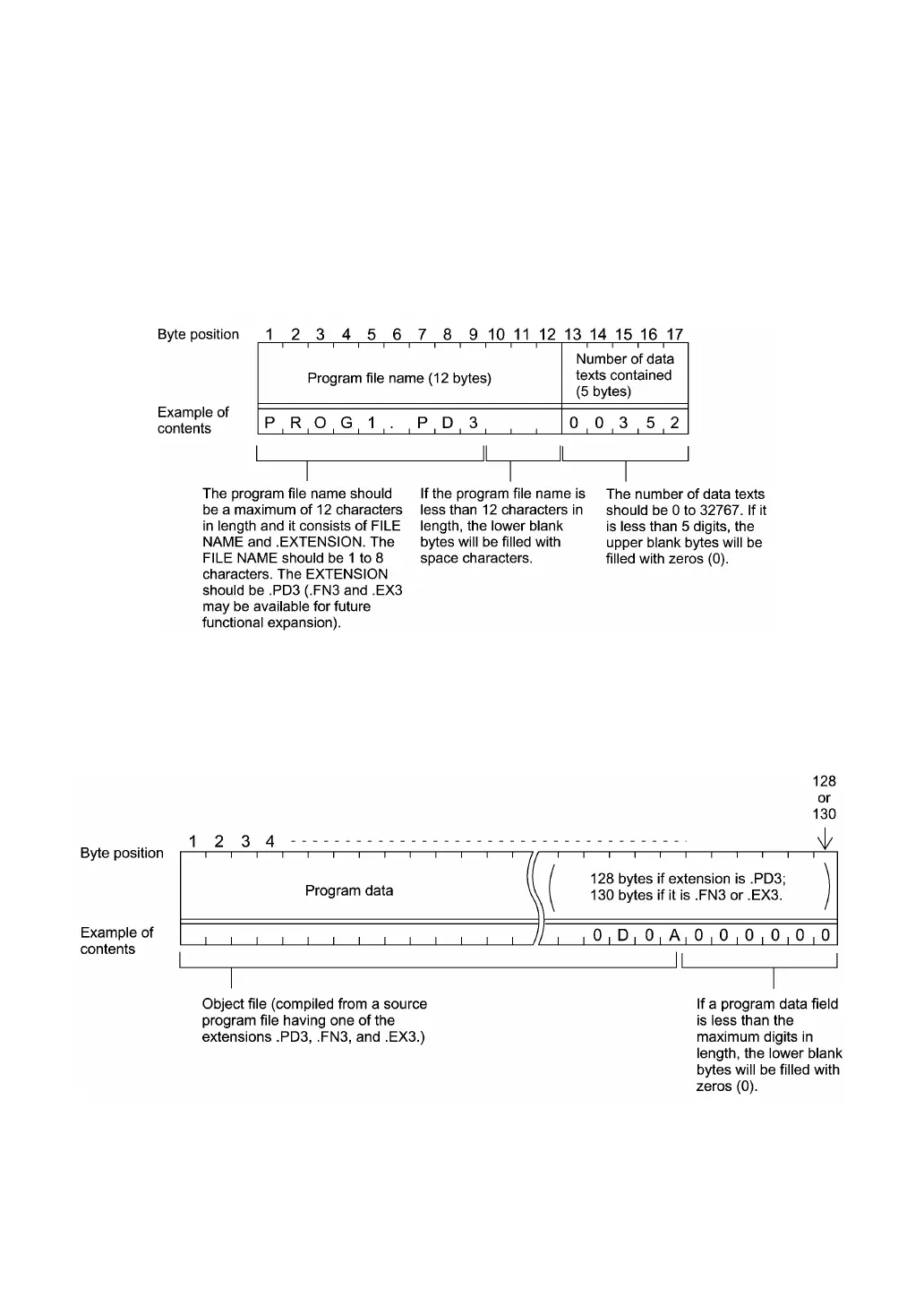 Byte position 1 2 3 4 5 6 7 8 9 10 11 12 13 14 15 16 17

Program file name (12 bytes)

Number of data texts contained (5 bytes)

Example of contents

P R O G 1 . P D 3

0 0 3 5 2

The program file name should be a maximum of 12 characters in length and it consists of FILE NAME and .EXTENSION. The FILE NAME should be 1 to 8 characters. The EXTENSION should be .PD3 (.FN3 and .EX3 may be available for future functional expansion).

If the program file name is less than 12 characters in length, the lower blank bytes will be filled with space characters.

The number of data texts should be 0 to 32767. If it is less than 5 digits, the upper blank bytes will be filled with zeros (0).

128 or 130

Byte position 1 2 3 4

Program data

128 bytes if extension is .PD3; 130 bytes if it is .FN3 or .EX3.

Example of contents

0 D 0 A 0 0 0 0 0 0

Object file (compiled from a source program file having one of the extensions .PD3, .FN3, and .EX3.)

If a program data field is less than the maximum digits in length, the lower blank bytes will be filled with zeros (0).